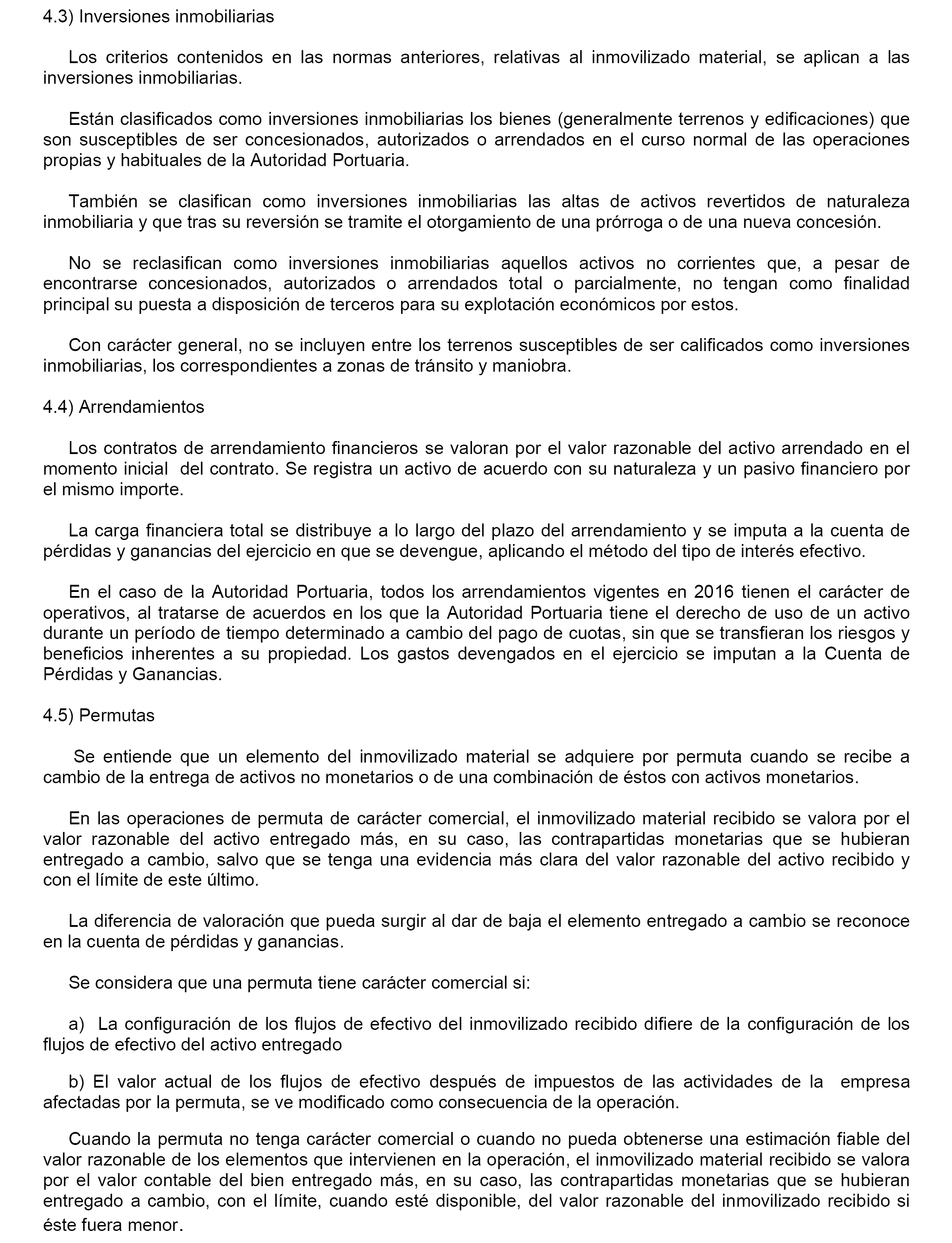 4.3) Inversiones inmobiliarias

Los criterios contenidos en las normas anteriores, relativas al inmovilizado material, se aplican a las inversiones inmobiliarias.

Están clasificados como inversiones inmobiliarias los bienes (generalmente terrenos y edificaciones) que son susceptibles de ser concesionados, autorizados o arrendados en el curso normal de las operaciones propias y habituales de la Autoridad Portuaria.

También se clasifican como inversiones inmobiliarias las altas de activos revertidos de naturaleza inmobiliaria y que tras su reversión se tramite el otorgamiento de una prórroga o de una nueva concesión.

No se reclasifican como inversiones inmobiliarias aquellos activos no corrientes que, a pesar de encontrarse concesionados, autorizados o arrendados total o parcialmente, no tengan como finalidad principal su puesta a disposición de terceros para su explotación económicos por estos.

Con carácter general, no se incluyen entre los terrenos susceptibles de ser calificados como inversiones inmobiliarias, los correspondientes a zonas de tránsito y maniobra.

4.4) Arrendamientos

Los contratos de arrendamiento financieros se valoran por el valor razonable del activo arrendado en el momento inicial del contrato. Se registra un activo de acuerdo con su naturaleza y un pasivo financiero por el mismo importe.

La carga financiera total se distribuye a lo largo del plazo del arrendamiento y se imputa a la cuenta de pérdidas y ganancias del ejercicio en que se devengue, aplicando el método del tipo de interés efectivo.

En el caso de la Autoridad Portuaria, todos los arrendamientos vigentes en 2016 tienen el carácter de operativos, al tratarse de acuerdos en los que la Autoridad Portuaria tiene el derecho de uso de un activo durante un período de tiempo determinado a cambio del pago de cuotas, sin que se transfieran los riesgos y beneficios inherentes a su propiedad. Los gastos devengados en el ejercicio se imputan a la Cuenta de Pérdidas y Ganancias.

4.5) Permutas

Se entiende que un elemento del inmovilizado material se adquiere por permuta cuando se recibe a cambio de la entrega de activos no monetarios o de una combinación de éstos con activos monetarios.

En las operaciones de permuta de carácter comercial, el inmovilizado material recibido se valora por el valor razonable del activo entregado más, en su caso, las contrapartidas monetarias que se hubieran entregado a cambio, salvo que se tenga una evidencia más clara del valor razonable del activo recibido y con el límite de este último.

La diferencia de valoración que pueda surgir al dar de baja el elemento entregado a cambio se reconoce en la cuenta de pérdidas y ganancias.

Se considera que una permuta tiene carácter comercial si:

a) La configuración de los flujos de efectivo del inmovilizado recibido difiere de la configuración de los flujos de efectivo del activo entregado

b) El valor actual de los flujos de efectivo después de impuestos de las actividades de la empresa afectadas por la permuta, se ve modificado como consecuencia de la operación.

Cuando la permuta no tenga carácter comercial o cuando no pueda obtenerse una estimación fiable del valor razonable de los elementos que intervienen en la operación, el inmovilizado material recibido se valora por el valor contable del bien entregado más, en su caso, las contrapartidas monetarias que se hubieran entregado a cambio, con el límite, cuando esté disponible, del valor razonable del inmovilizado recibido si éste fuera menor.